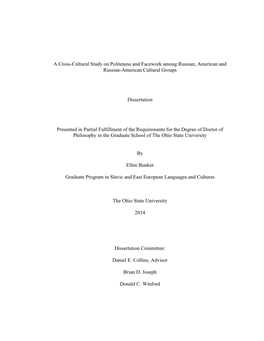 A Cross-Cultural Study on Politeness and Facework among Russian, American and Russian-American Cultural Groups

Dissertation

Presented in Partial Fulfillment of the Requirements for the Degree of Doctor of Philosophy in the Graduate School of The Ohio State University

By

Ellen Bunker

Graduate Program in Slavic and East European Languages and Cultures

The Ohio State University

2014

Dissertation Committee:

Daniel E. Collins, Advisor

Brian D. Joseph

Donald C. Winford